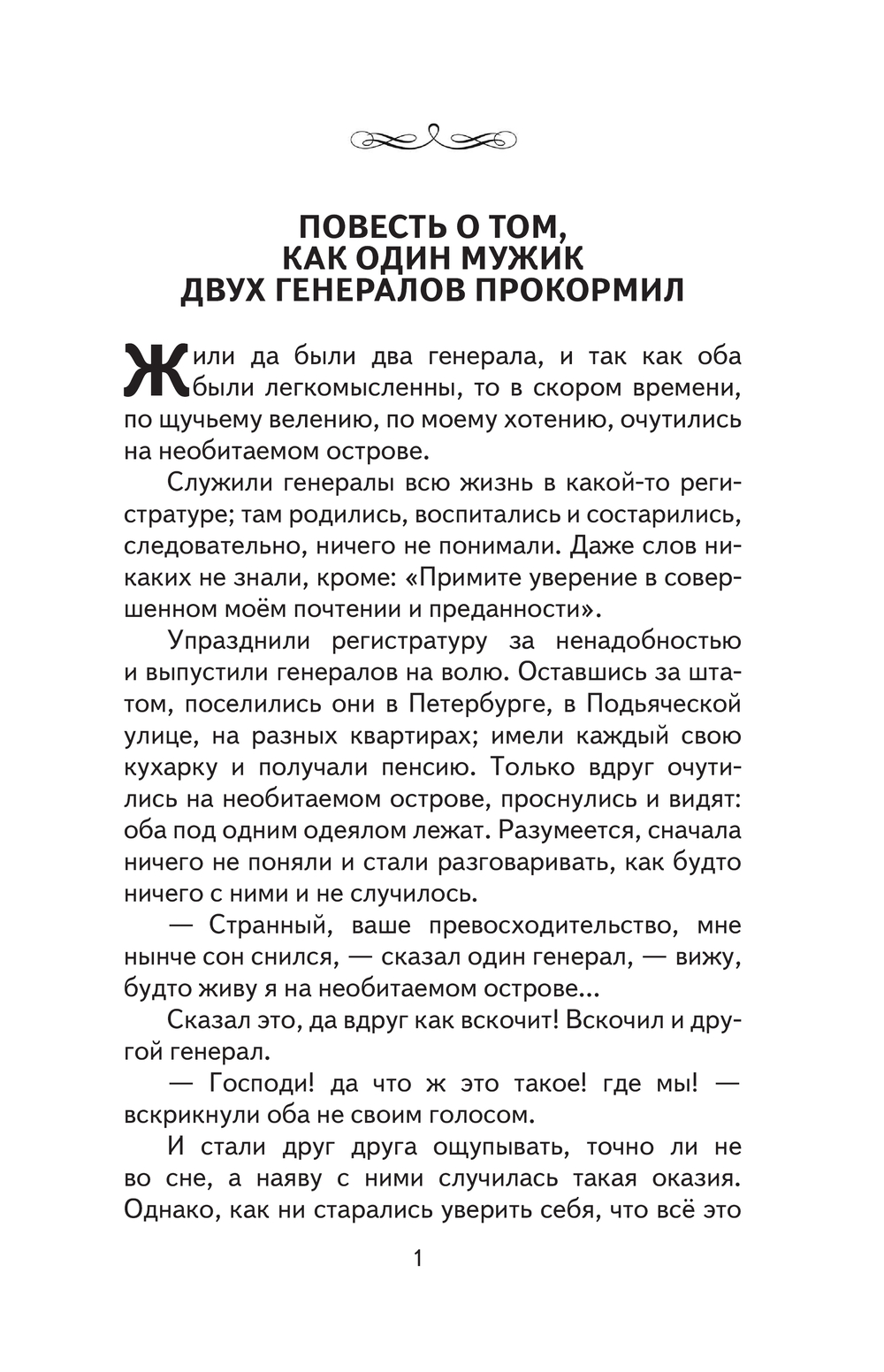 ПОВЕСТЬ О ТОМ, КАК ОДИН МУЖИК ДВУХ ГЕНЕРАЛОВ ПРОКОРМИЛ

Жили да были два генерала, и так как оба были легкомысленны, то в скором времени, по щучьему велению, по моему хотению, очутились на необитаемом острове.

Служили генералы всю жизнь в какой-то регистратуре; там родились, воспитались и состарились, следовательно, ничего не понимали. Даже слов никаких не знали, кроме: «Примите уверение в совершенном моём почтении и преданности».

Упразднили регистратуру за ненадобностью и выпустили генералов на волю. Оставшись за штатом, поселились они в Петербурге, в Подьяческой улице, на разных квартирах; имели каждый свою кухарку и получали пенсию. Только вдруг очутились на необитаемом острове, проснулись и видят: оба под одним одеялом лежат. Разумеется, сначала ничего не поняли и стали разговаривать, как будто ничего с ними и не случилось.

— Странный, ваше превосходительство, мне нынче сон снился, — сказал один генерал, — вижу, будто живу я на необитаемом острове...

Сказал это, да вдруг как вскочит! Вскочил и другой генерал.

— Господи! да что ж это такое! где мы! — вскрикнули оба не своим голосом.

И стали друг друга ощупывать, точно ли не во сне, а наяву с ними случилась такая оказия. Однако, как ни старались уверить себя, что всё это

1